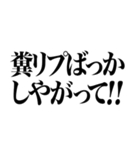 糞リプばっか
しやがって!!